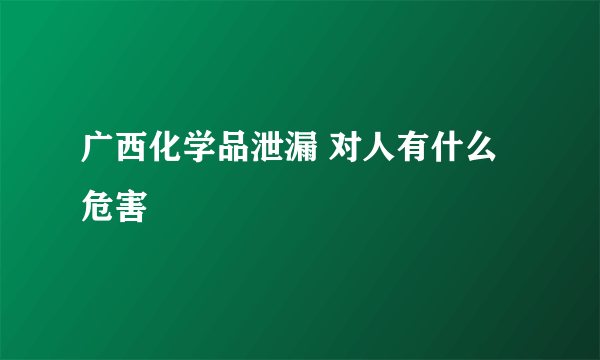 广西化学品泄漏 对人有什么危害